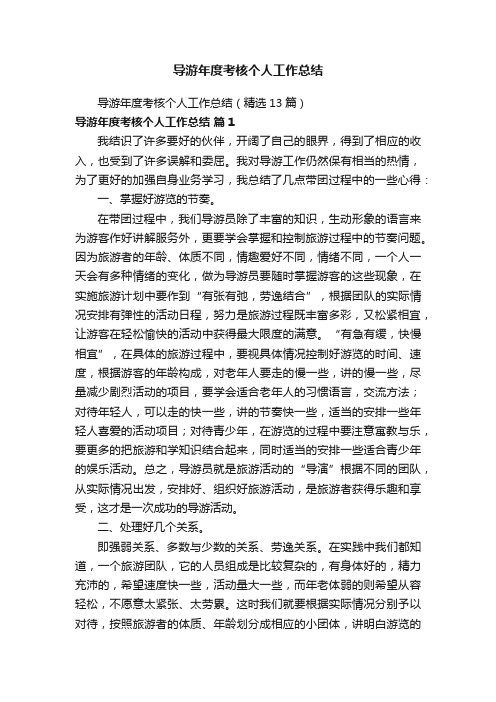 导游年度考核个人工作总结

导游年度考核个人工作总结（精选13篇）

导游年度考核个人工作总结 篇1

我结识了许多要好的伙伴，开阔了自己的眼界，得到了相应的收入，也受到了许多误解和委屈。我对导游工作仍然保有相当的热情，为了更好的加强自身业务学习，我总结了几点带团过程中的一些心得：

一、掌握好游览的节奏。

在带团过程中，我们导游员除了丰富的知识，生动形象的语言来为游客作好讲解服务外，更要学会掌握和控制旅游过程中的节奏问题。因为旅游者的年龄、体质不同，情趣爱好不同，情绪不同，一个人一天会有多种情绪的变化，做为导游员要随时掌握游客的这些现象，在实施旅游计划中要作到“有张有弛，劳逸结合”，根据团队的实际情况安排有弹性的活动日程，努力是旅游过程既丰富多彩，又松紧相宜，让游客在轻松愉快的活动中获得最大限度的满意。“有急有缓，快慢相宜”，在具体的旅游过程中，要视具体情况控制好游览的时间、速度，根据游客的年龄构成，对老年人要走的慢一些，讲的慢一些，尽量减少剧烈活动的项目，要学会适合老年人的习惯语言，交流方法；对待年轻人，可以走的快一些，讲的节奏快一些，适当的安排一些年轻人喜爱的活动项目；对待青少年，在游览的过程中要注意寓教与乐，要更多的把旅游和学知识结合起来，同时适当的安排一些适合青少年的娱乐活动。总之，导游员就是旅游活动的“导演”根据不同的团队，从实际情况出发，安排好、组织好旅游活动，是旅游者获得乐趣和享受，这才是一次成功的导游活动。

二、处理好几个关系。

即强弱关系、多数与少数的关系、劳逸关系。在实践中我们都知道，一个旅游团队，它的人员组成是比较复杂的，有身体好的，精力充沛的，希望速度快一些，活动量大一些，而年老体弱的则希望从容轻松，不愿意太紧张、太劳累。这时我们就要根据实际情况分别予以对待，按照旅游者的体质、年龄划分成相应的小团体，讲明白游览的